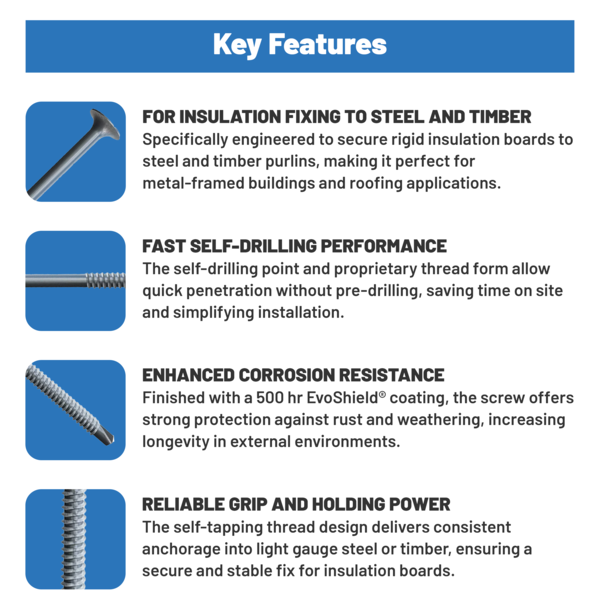 Key Features

FOR INSULATION FIXING TO STEEL AND TIMBER
Specifically engineered to secure rigid insulation boards to steel and timber purlins, making it perfect for metal-framed buildings and roofing applications.

FAST SELF-DRILLING PERFORMANCE
The self-drilling point and proprietary thread form allow quick penetration without pre-drilling, saving time on site and simplifying installation.

ENHANCED CORROSION RESISTANCE
Finished with a 500 hr EvoShield® coating, the screw offers strong protection against rust and weathering, increasing longevity in external environments.

RELIABLE GRIP AND HOLDING POWER
The self-tapping thread design delivers consistent anchorage into light gauge steel or timber, ensuring a secure and stable fix for insulation boards.